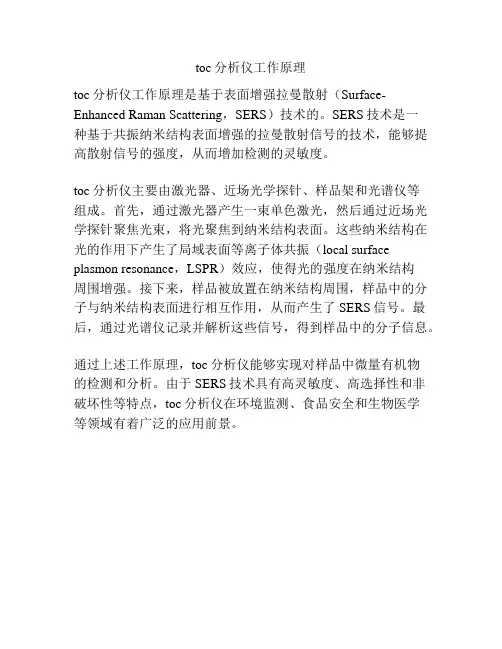 toc 分析仪工作原理

toc 分析仪工作原理是基于表面增强拉曼散射（Surface-Enhanced Raman Scattering，SERS）技术的。SERS 技术是一种基于共振纳米结构表面增强的拉曼散射信号的技术，能够提高散射信号的强度，从而增加检测的灵敏度。

toc 分析仪主要由激光器、近场光学探针、样品架和光谱仪等组成。首先，通过激光器产生一束单色激光，然后通过近场光学探针聚焦光束，将光聚焦到纳米结构表面。这些纳米结构在光的作用下产生了局域表面等离子体共振（local surface plasmon resonance，LSPR）效应，使得光的强度在纳米结构周围增强。接下来，样品被放置在纳米结构周围，样品中的分子与纳米结构表面进行相互作用，从而产生了 SERS 信号。最后，通过光谱仪记录并解析这些信号，得到样品中的分子信息。

通过上述工作原理，toc 分析仪能够实现对样品中微量有机物的检测和分析。由于 SERS 技术具有高灵敏度、高选择性和非破坏性等特点，toc 分析仪在环境监测、食品安全和生物医学等领域有着广泛的应用前景。